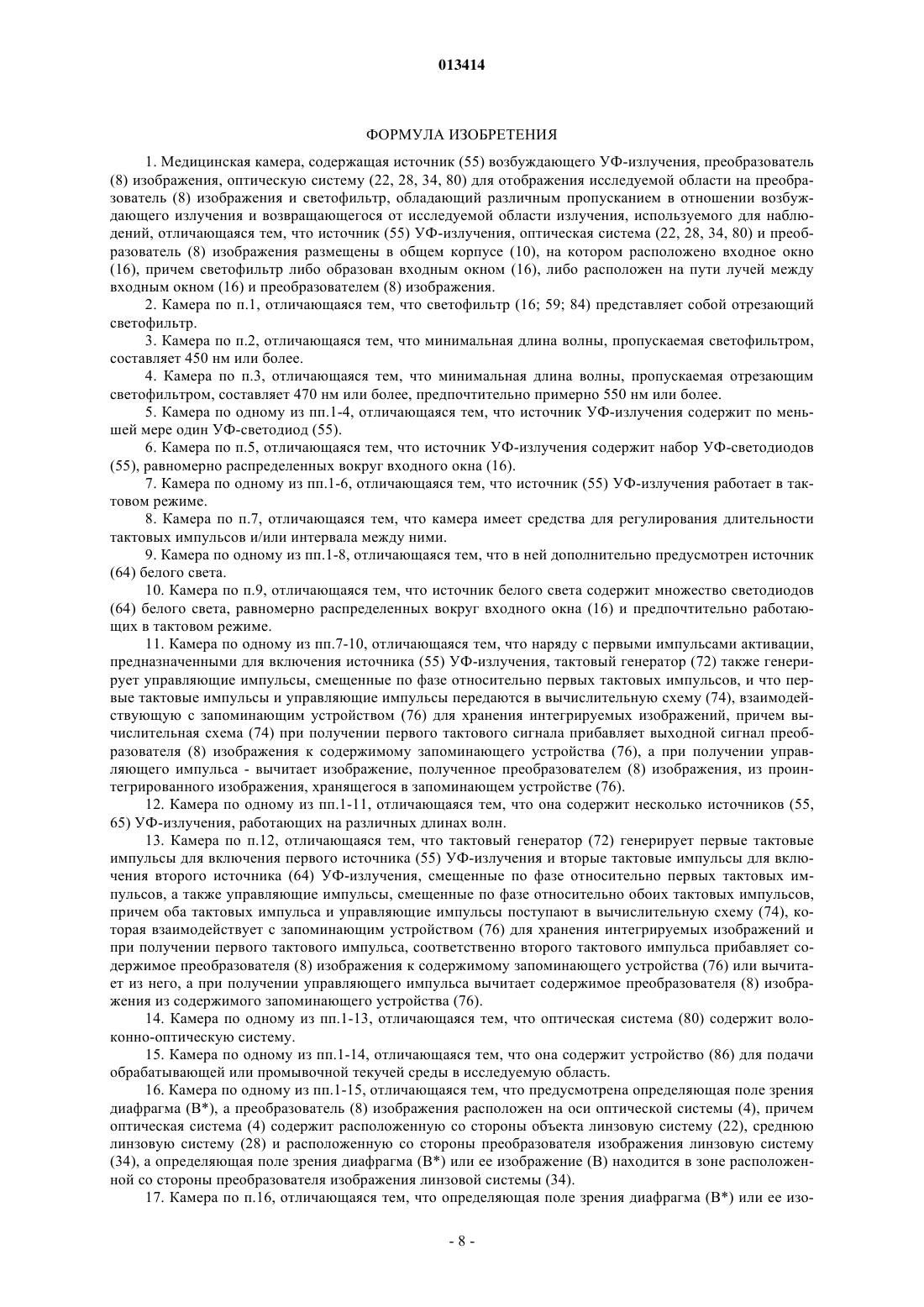 013414

ФОРМУЛА ИЗОБРЕТЕНИЯ

1. Медицинская камера, содержащая источник (55) возбуждающего УФ-излучения, преобразователь (8) изображения, оптическую систему (22, 28, 34, 80) для отображения исследуемой области на преобразователь (8) изображения и светофильтр, обладающий различным пропусканием в отношении возбуждающего излучения и возвращающегося от исследуемой области излучения, используемого для наблюдений, отличающаяся тем, что источник (55) УФ-излучения, оптическая система (22, 28, 34, 80) и преобразователь (8) изображения размещены в общем корпусе (10), на котором расположено входное окно (16), причем светофильтр либо образован входным окном (16), либо расположен на пути лучей между входным окном (16) и преобразователем (8) изображения.

2. Камера по п.1, отличающаяся тем, что светофильтр (16; 59; 84) представляет собой отрезающий светофильтр.

3. Камера по п.2, отличающаяся тем, что минимальная длина волны, пропускаемая светофильтром, составляет 450 нм или более.

4. Камера по п.3, отличающаяся тем, что минимальная длина волны, пропускаемая отрезающим светофильтром, составляет 470 нм или более, предпочтительно примерно 550 нм или более.

5. Камера по одному из пп.1-4, отличающаяся тем, что источник УФ-излучения содержит по меньшей мере один УФ-светодиод (55).

6. Камера по п.5, отличающаяся тем, что источник УФ-излучения содержит набор УФ-светодиодов (55), равномерно распределенных вокруг входного окна (16).

7. Камера по одному из пп.1-6, отличающаяся тем, что источник (55) УФ-излучения работает в тактовом режиме.

8. Камера по п.7, отличающаяся тем, что камера имеет средства для регулирования длительности тактовых импульсов и/или интервала между ними.

9. Камера по одному из пп.1-8, отличающаяся тем, что в ней дополнительно предусмотрен источник (64) белого света.

10. Камера по п.9, отличающаяся тем, что источник белого света содержит множество светодиодов (64) белого света, равномерно распределенных вокруг входного окна (16) и предпочтительно работающих в тактовом режиме.

11. Камера по одному из пп.7-10, отличающаяся тем, что наряду с первыми импульсами активации, предназначенными для включения источника (55) УФ-излучения, тактовый генератор (72) также генерирует управляющие импульсы, смещенные по фазе относительно первых тактовых импульсов, и что первые тактовые импульсы и управляющие импульсы передаются в вычислительную схему (74), взаимодействующую с запоминающим устройством (76) для хранения интегрируемых изображений, причем вычислительная схема (74) при получении первого тактового сигнала прибавляет выходной сигнал преобразователя (8) изображения к содержимому запоминающего устройства (76), а при получении управляющего импульса - вычитает изображение, полученное преобразователем (8) изображения, из проинтегрированного изображения, хранящегося в запоминающем устройстве (76).

12. Камера по одному из пп.1-11, отличающаяся тем, что она содержит несколько источников (55, 65) УФ-излучения, работающих на различных длинах волн.

13. Камера по п.12, отличающаяся тем, что тактовый генератор (72) генерирует первые тактовые импульсы для включения первого источника (55) УФ-излучения и вторые тактовые импульсы для включения второго источника (64) УФ-излучения, смещенные по фазе относительно первых тактовых импульсов, а также управляющие импульсы, смещенные по фазе относительно обоих тактовых импульсов, причем оба тактовых импульса и управляющие импульсы поступают в вычислительную схему (74), которая взаимодействует с запоминающим устройством (76) для хранения интегрируемых изображений и при получении первого тактового импульса, соответственно второго тактового импульса прибавляет содержимое преобразователя (8) изображения к содержимому запоминающего устройства (76) или вычитает из него, а при получении управляющего импульса вычитает содержимое преобразователя (8) изображения из содержимого запоминающего устройства (76).

14. Камера по одному из пп.1-13, отличающаяся тем, что оптическая система (80) содержит волоконно-оптическую систему.

15. Камера по одному из пп.1-14, отличающаяся тем, что она содержит устройство (86) для подачи обрабатывающей или промывочной текучей среды в исследуемую область.

16. Камера по одному из пп.1-15, отличающаяся тем, что предусмотрена определяющая поле зрения диафрагма (B*), а преобразователь (8) изображения расположен на оси оптической системы (4), причем оптическая система (4) содержит расположенную со стороны объекта линзовую систему (22), среднюю линзовую систему (28) и расположенную со стороны преобразователя изображения линзовую систему (34), а определяющая поле зрения диафрагма (B*) или ее изображение (B) находится в зоне расположенной со стороны преобразователя изображения линзовой системы (34).

17. Камера по п.16, отличающаяся тем, что определяющая поле зрения диафрагма (B*) или ее изо-

- 8 -